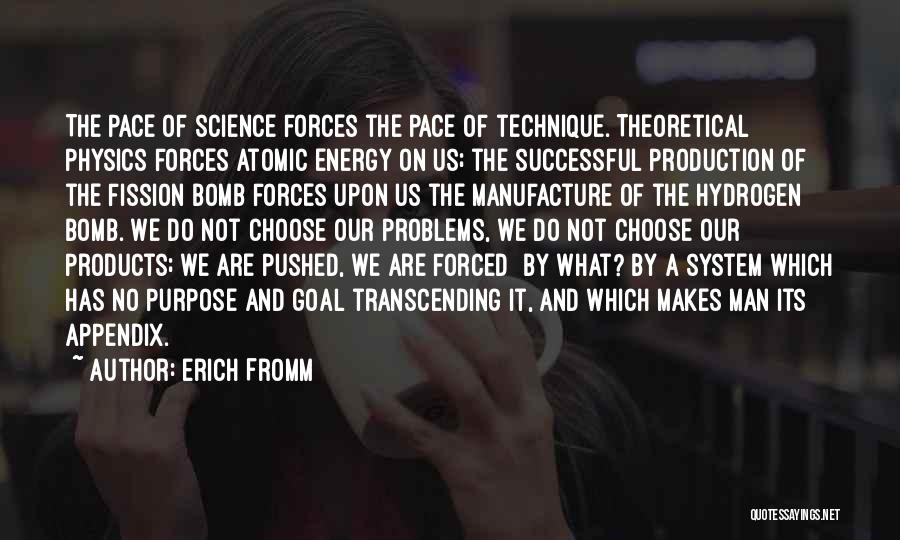 THE PACE OF SCIENCE FORCES THE PACE OF TECHNIQUE. THEORETICAL PHYSICS FORCES ATOMIC ENERGY ON US; THE SUCCESSFUL PRODUCTION OF THE FISSION BOMB FORCES UPON US THE MANUFACTURE OF THE HYDROGEN BOMB. WE DO NOT CHOOSE OUR PROBLEMS, WE DO NOT CHOOSE OUR PRODUCTS; WE ARE PUSHED, WE ARE FORCED BY WHAT? BY A SYSTEM WHICH HAS NO PURPOSE AND GOAL TRANSCENDING IT, AND WHICH MAKES MAN ITS APPENDIX.

~ AUTHOR: ERICH FROMM

QUOTESSAYINGS.NET